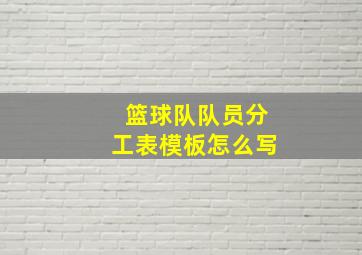 篮球队队员分工表模板怎么写